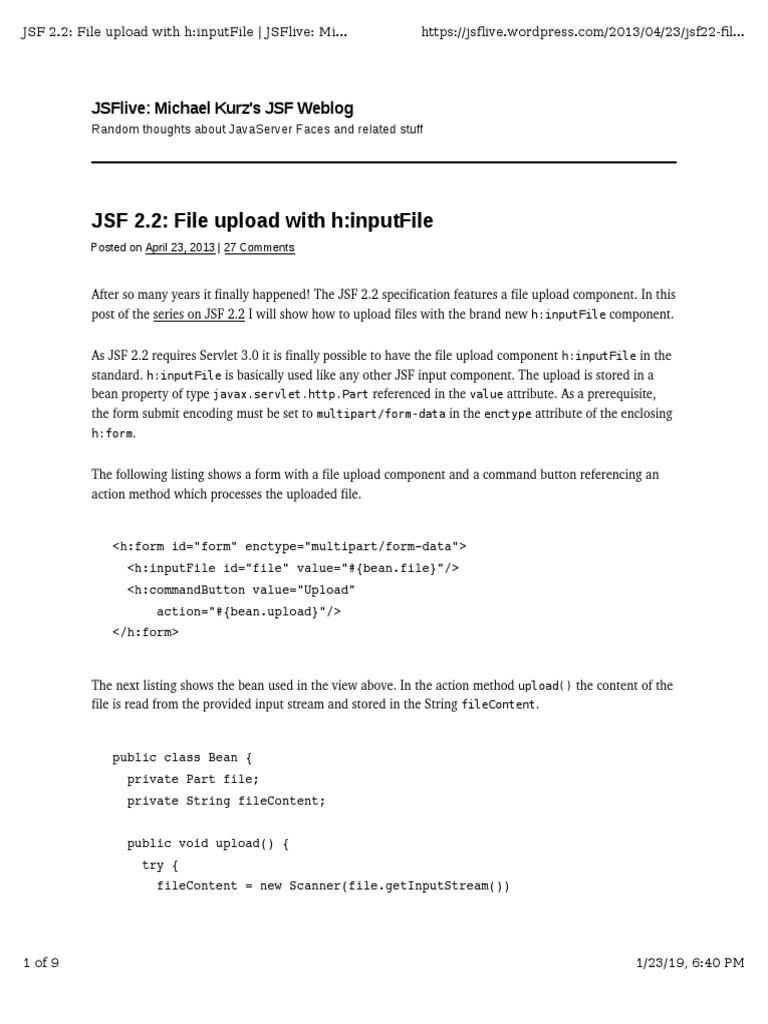 JSF 2.2: File upload with h:inputFile | JSFlive: Mi...

https://jsflive.wordpress.com/2013/04/23/jsf22-fil...

JSFlive: Michael Kurz's JSF Weblog

Random thoughts about JavaServer Faces and related stuff

JSF 2.2: File upload with h:inputFile

Posted on April 23, 2013 | 27 Comments

After so many years it finally happened! The JSF 2.2 specification features a file upload component. In this post of the series on JSF 2.2 I will show how to upload files with the brand new h:inputFile component.

As JSF 2.2 requires Servlet 3.0 it is finally possible to have the file upload component h:inputFile in the standard. h:inputFile is basically used like any other JSF input component. The upload is stored in a bean property of type javax.servlet.http.Part referenced in the value attribute. As a prerequisite, the form submit encoding must be set to multipart/form-data in the enctype attribute of the enclosing h:form.

The following listing shows a form with a file upload component and a command button referencing an action method which processes the uploaded file.

<h:form id="form" enctype="multipart/form-data">
  <h:inputFile id="file" value="#{bean.file}"/>
  <h:commandButton value="Upload"
      action="#{bean.upload}"/>
</h:form>

The next listing shows the bean used in the view above. In the action method upload() the content of the file is read from the provided input stream and stored in the String fileContent.

public class Bean {
  private Part file;
  private String fileContent;

  public void upload() {
    try {
      fileContent = new Scanner(file.getInputStream())

1 of 9

1/23/19, 6:40 PM